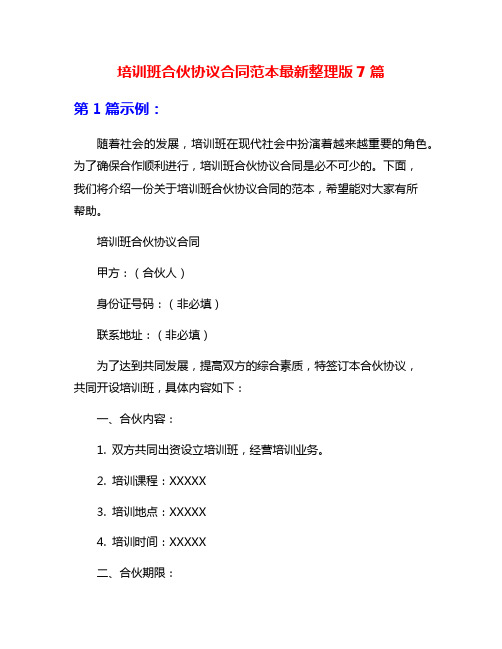 培训班合伙协议合同范本最新整理版 7 篇

第 1 篇示例：

随着社会的发展，培训班在现代社会中扮演着越来越重要的角色。为了确保合作顺利进行，培训班合伙协议合同是必不可少的。下面，我们将介绍一份关于培训班合伙协议合同的范本，希望能对大家有所帮助。

培训班合伙协议合同

甲方：（合伙人）

身份证号码：（非必填）

联系地址：（非必填）

为了达到共同发展，提高双方的综合素质，特签订本合伙协议，共同开设培训班，具体内容如下：

一、合伙内容：

1. 双方共同出资设立培训班，经营培训业务。

2. 培训课程：XXXXX

3. 培训地点：XXXXX

4. 培训时间：XXXXX

二、合伙期限：